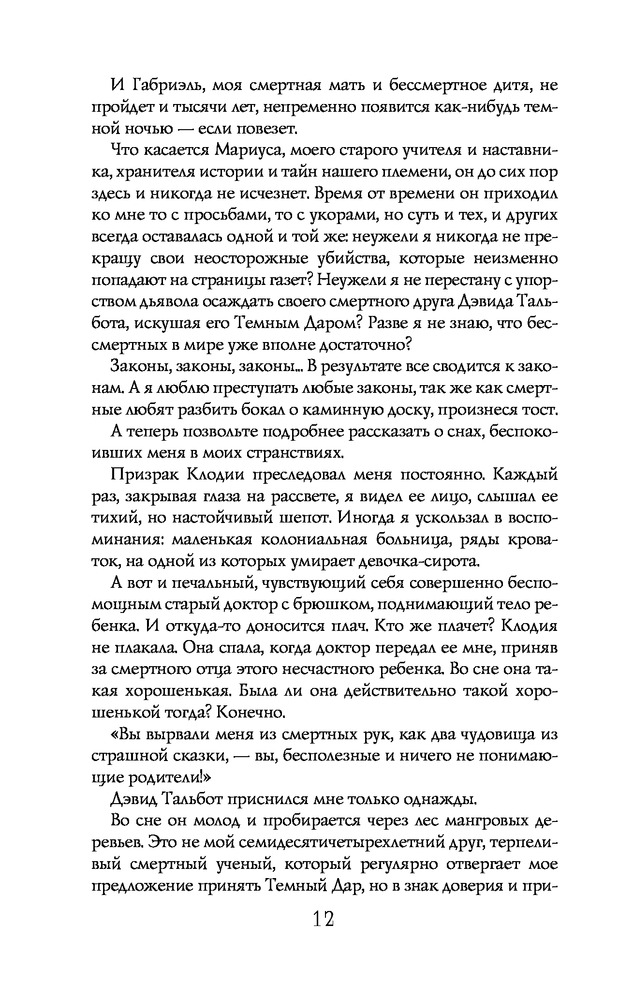 И Габриэль, моя смертная мать и бессмертное дитя, не пройдет и тысячи лет, непременно появится как-нибудь темной ночью — если повезет.

Что касается Мариуса, моего старого учителя и наставника, хранителя истории и тайн нашего племени, он до сих пор здесь и никогда не исчезнет. Время от времени он приходил ко мне то с просьбами, то с укорами, но суть и тех, и других всегда оставалась одной и той же: неужели я никогда не прекращу свои неосторожные убийства, которые неизменно попадают на страницы газет? Неужели я не перестану с упорством дьявола осаждать своего смертного друга Дэвида Тальбота, искушая его Темным Даром? Разве я не знаю, что бессмертных в мире уже вполне достаточно?

Законы, законы, законы... В результате все сводится к законам. А я люблю преступать любые законы, так же как смертные любят разбить бокал о каминную доску, произнеся тост.

А теперь позвольте подробнее рассказать о снах, беспокоивших меня в моих странствиях.

Призрак Клодии преследовал меня постоянно. Каждый раз, закрывая глаза на рассвете, я видел ее лицо, слышал ее тихий, но настойчивый шепот. Иногда я ускользал в воспоминания: маленькая колониальная больница, ряды кроваток, на одной из которых умирает девочка-сирота.

А вот и печальный, чувствующий себя совершенно беспомощным старый доктор с брюшком, поднимающий тело ребенка. И откуда-то доносится плач. Кто же плачет? Клодия не плакала. Она спала, когда доктор передал ее мне, приняв за смертного отца этого несчастного ребенка. Во сне она такая хорошенькая. Была ли она действительно такой хорошенькой тогда? Конечно.

«Вы вырвали меня из смертных рук, как два чудовища из страшной сказки, — вы, бесполезные и ничего не понимающие родители!»

Дэвид Тальбот приснился мне только однажды.

Во сне он молод и пробирается через лес мангровых деревьев. Это не мой семидесятичетырехлетний друг, терпеливый смертный ученый, который регулярно отвергает мое предложение принять Темный Дар, но в знак доверия и при-

12